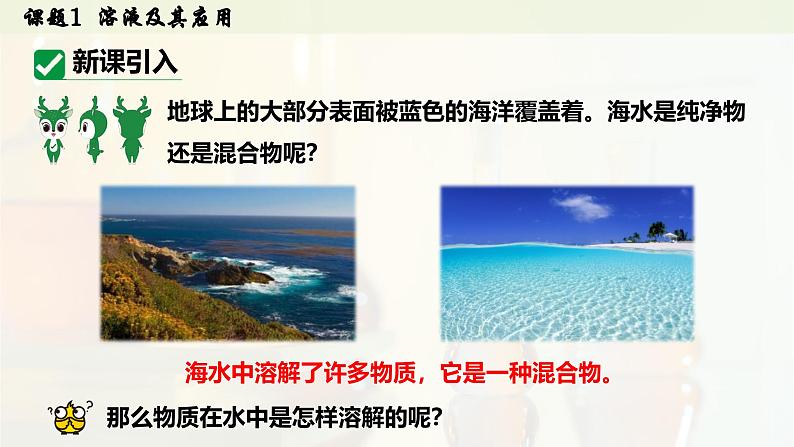 课题1 溶液及其应用

新课引入

地球上的大部分表面被蓝色的海洋覆盖着。海水是纯净物还是混合物呢?

海水中溶解了许多物质，它是一种混合物。

那么物质在水中是怎样溶解的呢?